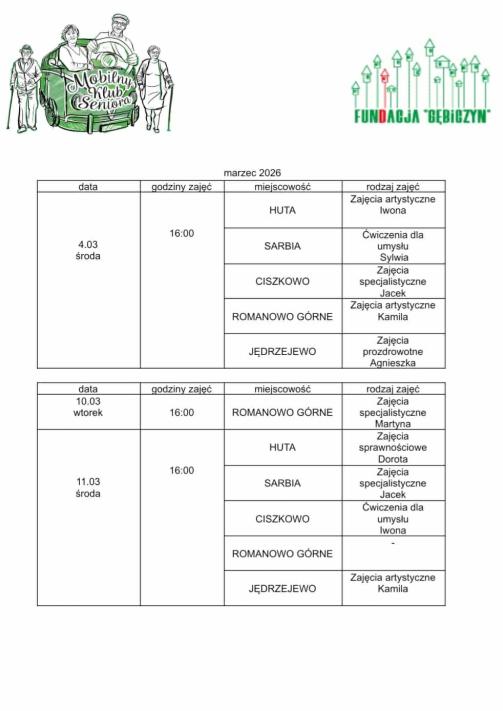 Mobilny Klub Seniora

FUNDACJA "GĘBICZYN"

marzec 2026

| data | godziny zajęć | miejscowość | rodzaj zajęć |
|---|---|---|---|
| 4.03 środa | 16:00 | HUTA | Zajęcia artystyczne Iwona |
| | | SARBIA | Ćwiczenia dla umysłu Sylwia |
| | | CISZKOWO | Zajęcia specjalistyczne Jacek |
| | | ROMANOWO GÓRNE | Zajęcia artystyczne Kamila |
| | | JĘDRZEJEWO | Zajęcia prozdrowotne Agnieszka |

| data | godziny zajęć | miejscowość | rodzaj zajęć |
|---|---|---|---|
| 10.03 wtorek | 16:00 | ROMANOWO GÓRNE | Zajęcia specjalistyczne Martyna |
| 11.03 środa | 16:00 | HUTA | Zajęcia sprawnościowe Dorota |
| | | SARBIA | Zajęcia specjalistyczne Jacek |
| | | CISZKOWO | Ćwiczenia dla umysłu Iwona |
| | | ROMANOWO GÓRNE | - |
| | | JĘDRZEJEWO | Zajęcia artystyczne Kamila |